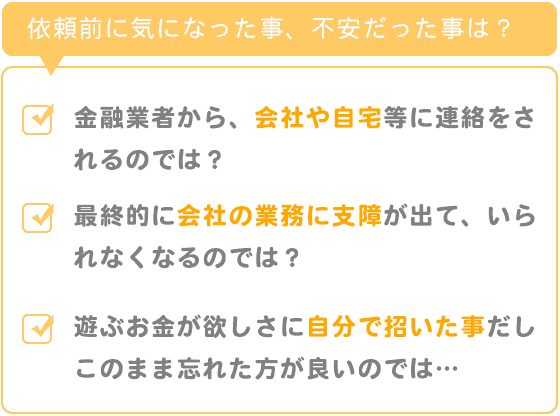 依頼前に気になった事、不安だった事は？

金融業者から、会社や自宅等に連絡をされるのでは？

最終的に会社の業務に支障が出て、いられなくなるのでは？

遊ぶお金が欲しさに自分で招いた事だしこのまま忘れた方が良いのでは…